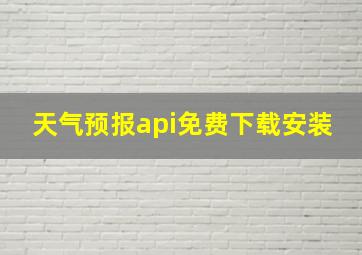 天气预报api免费下载安装